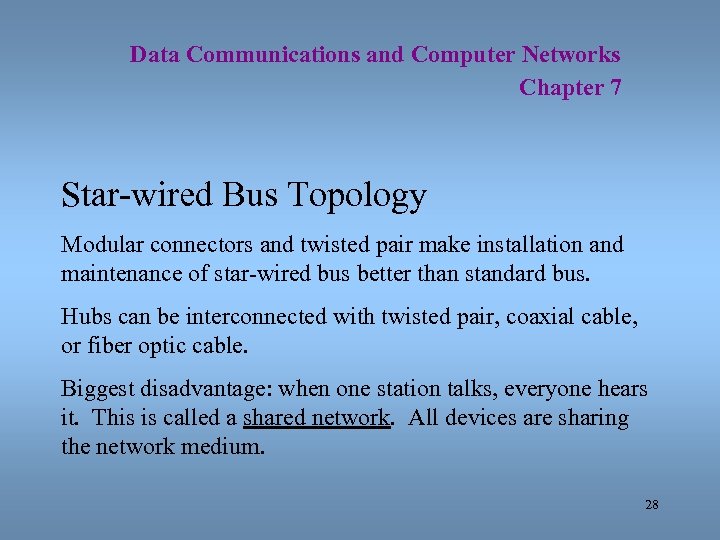 Data Communications and Computer Networks
Chapter 7

Star-wired Bus Topology

Modular connectors and twisted pair make installation and maintenance of star-wired bus better than standard bus.

Hubs can be interconnected with twisted pair, coaxial cable, or fiber optic cable.

Biggest disadvantage: when one station talks, everyone hears it. This is called a shared network. All devices are sharing the network medium.

28